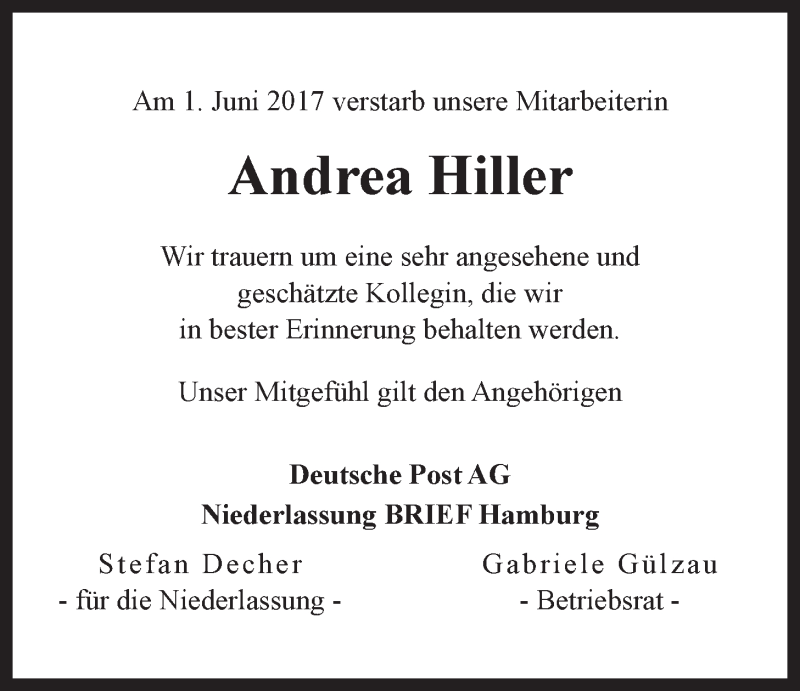 Am 1. Juni 2017 verstarb unsere Mitarbeiterin

Andrea Hiller

Wir trauern um eine sehr angesehene und geschätzte Kollegin, die wir in bester Erinnerung behalten werden.

Unser Mitgefühl gilt den Angehörigen

Deutsche Post AG
Niederlassung BRIEF Hamburg

Stefan Decher
- für die Niederlassung -

Gabriele Gülzau
- Betriebsrat -